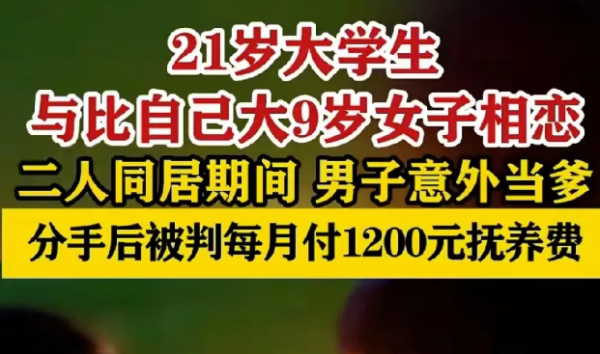 21岁大学生
与比自己大9岁女子相恋
二人同居期间 男子意外当爹
分手后被判每月付1200元抚养费